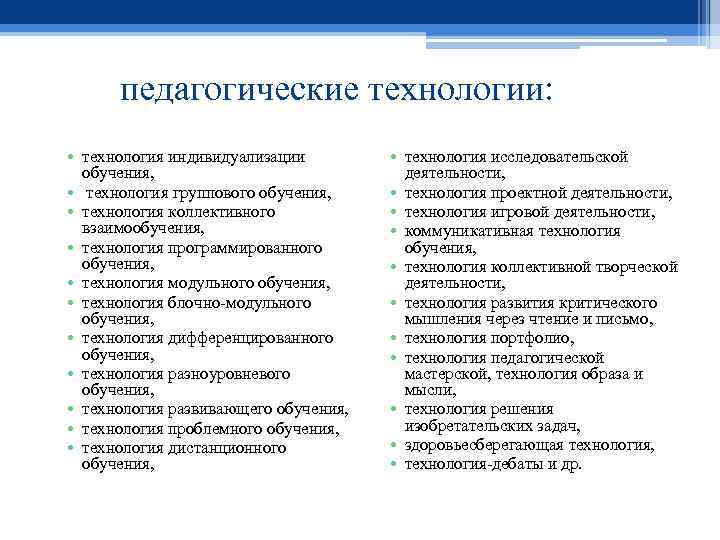 педагогические технологии:

• технология индивидуализации обучения,
• технология группового обучения,
• технология коллективного взаимообучения,
• технология программированного обучения,
• технология модульного обучения,
• технология блочно-модульного обучения,
• технология дифференцированного обучения,
• технология разноуровневого обучения,
• технология развивающего обучения,
• технология проблемного обучения,
• технология дистанционного обучения,

• технология исследовательской деятельности,
• технология проектной деятельности,
• технология игровой деятельности,
• коммуникативная технология обучения,
• технология коллективной творческой деятельности,
• технология развития критического мышления через чтение и письмо,
• технология портфолио,
• технология педагогической мастерской, технология образа и мысли,
• технология решения изобретательских задач,
• здоровьесберегающая технология,
• технология-дебаты и др.